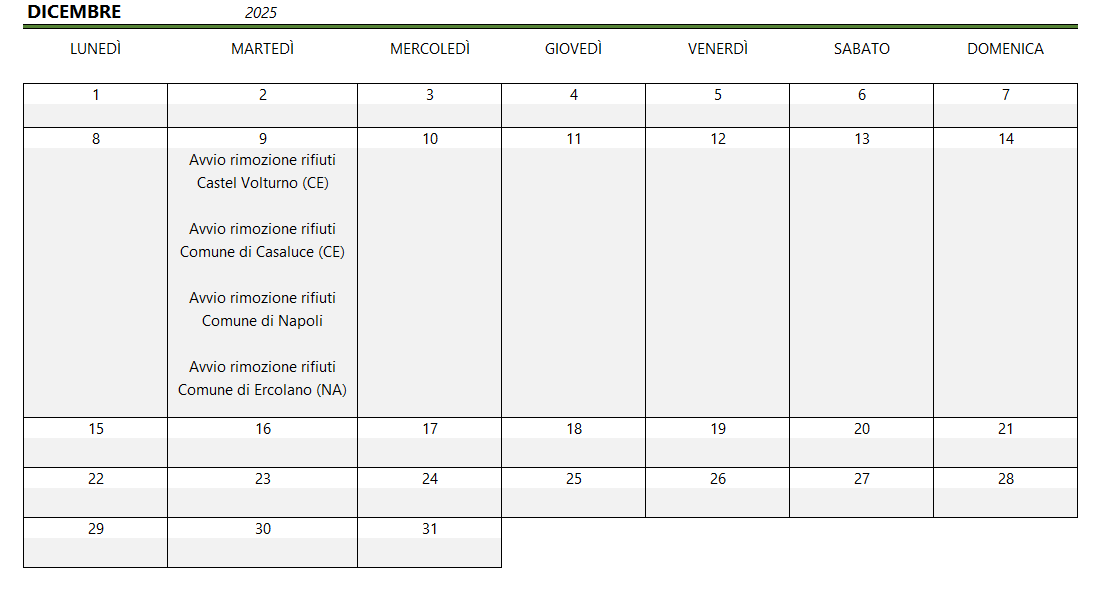 DICEMBRE 2025

| LUNEDÌ | MARTEDÌ | MERCOLEDÌ | GIOVEDÌ | VENERDÌ | SABATO | DOMENICA |
|---|---|---|---|---|---|---|
| 1 | 2 | 3 | 4 | 5 | 6 | 7 |
| 8 | 9 Avvio rimozione rifiuti Castel Volturno (CE) Avvio rimozione rifiuti Comune di Casaluce (CE) Avvio rimozione rifiuti Comune di Napoli Avvio rimozione rifiuti Comune di Ercolano (NA) | 10 | 11 | 12 | 13 | 14 |
| 15 | 16 | 17 | 18 | 19 | 20 | 21 |
| 22 | 23 | 24 | 25 | 26 | 27 | 28 |
| 29 | 30 | 31 | | | | |